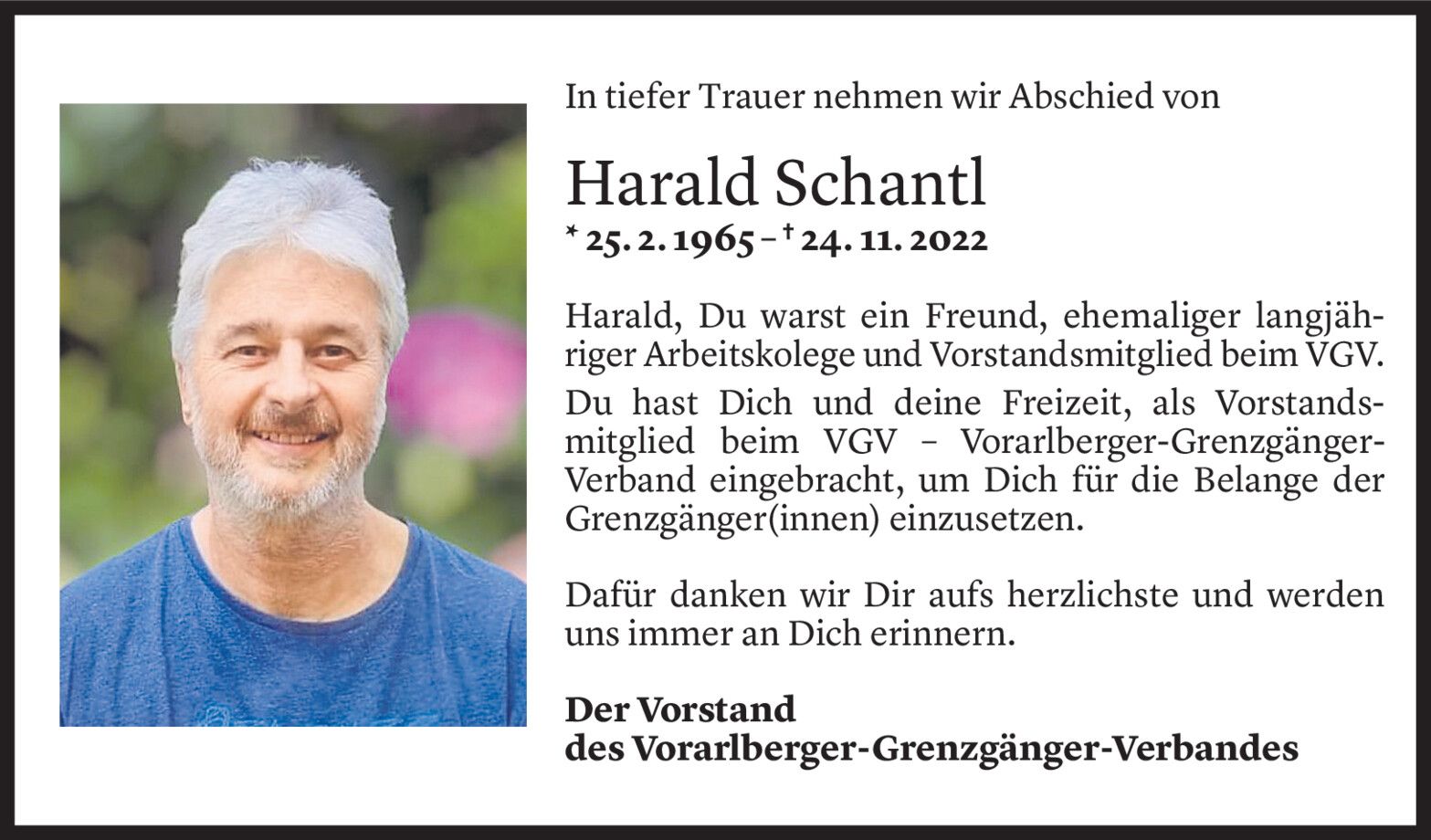 In tiefer Trauer nehmen wir Abschied von

Harald Schantl

* 25. 2. 1965 – † 24. 11. 2022

Harald, Du warst ein Freund, ehemaliger langjähriger Arbeitskolege und Vorstandsmitglied beim VGV.

Du hast Dich und deine Freizeit, als Vorstandsmitglied beim VGV – Vorarlberger-Grenzgänger-Verband eingebracht, um Dich für die Belange der Grenzgänger(innen) einzusetzen.

Dafür danken wir Dir aufs herzlichste und werden uns immer an Dich erinnern.

Der Vorstand
des Vorarlberger-Grenzgänger-Verbandes